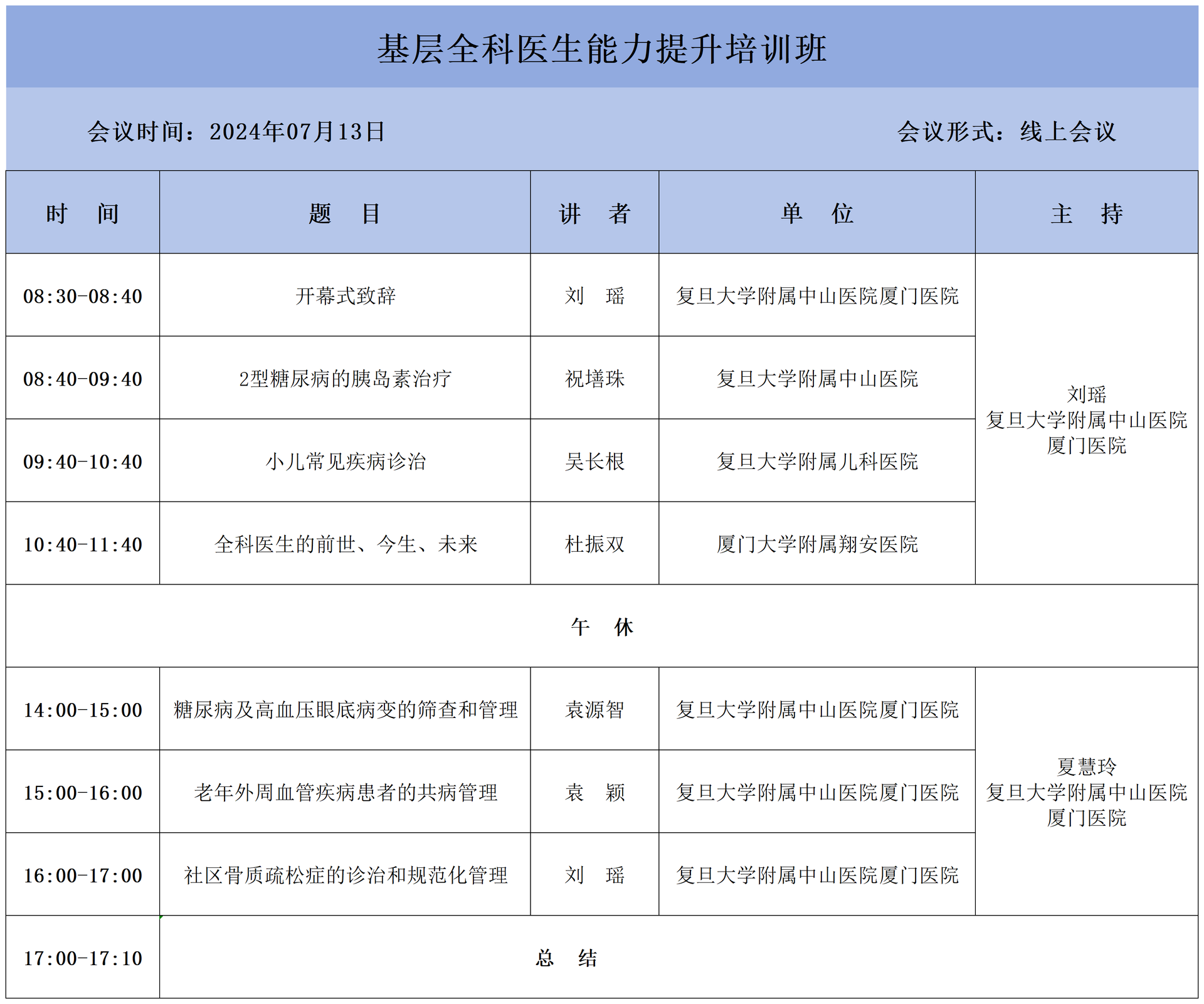 基层全科医生能力提升培训班

会议时间：2024年07月13日

会议形式：线上会议

| 时　间 | 题　目 | 讲　者 | 单　位 | 主　持 |
|---|---|---|---|---|
| 08:30-08:40 | 开幕式致辞 | 刘　瑶 | 复旦大学附属中山医院厦门医院 | 刘瑶 复旦大学附属中山医院厦门医院 |
| 08:40-09:40 | 2型糖尿病的胰岛素治疗 | 祝墡珠 | 复旦大学附属中山医院 | |
| 09:40-10:40 | 小儿常见疾病诊治 | 吴长根 | 复旦大学附属儿科医院 | |
| 10:40-11:40 | 全科医生的前世、今生、未来 | 杜振双 | 厦门大学附属翔安医院 | |
| 午　休 | | | | |
| 14:00-15:00 | 糖尿病及高血压眼底病变的筛查和管理 | 袁源智 | 复旦大学附属中山医院厦门医院 | 夏慧玲 复旦大学附属中山医院厦门医院 |
| 15:00-16:00 | 老年外周血管疾病患者的共病管理 | 袁　颖 | 复旦大学附属中山医院厦门医院 | |
| 16:00-17:00 | 社区骨质疏松症的诊治和规范化管理 | 刘　瑶 | 复旦大学附属中山医院厦门医院 | |
| 17:00-17:10 | 总　结 | | | |